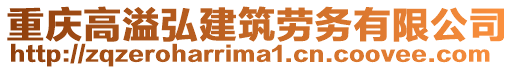 重庆高溢弘建筑劳务有限公司
http://zqzeroharrima1.cn.coovee.com